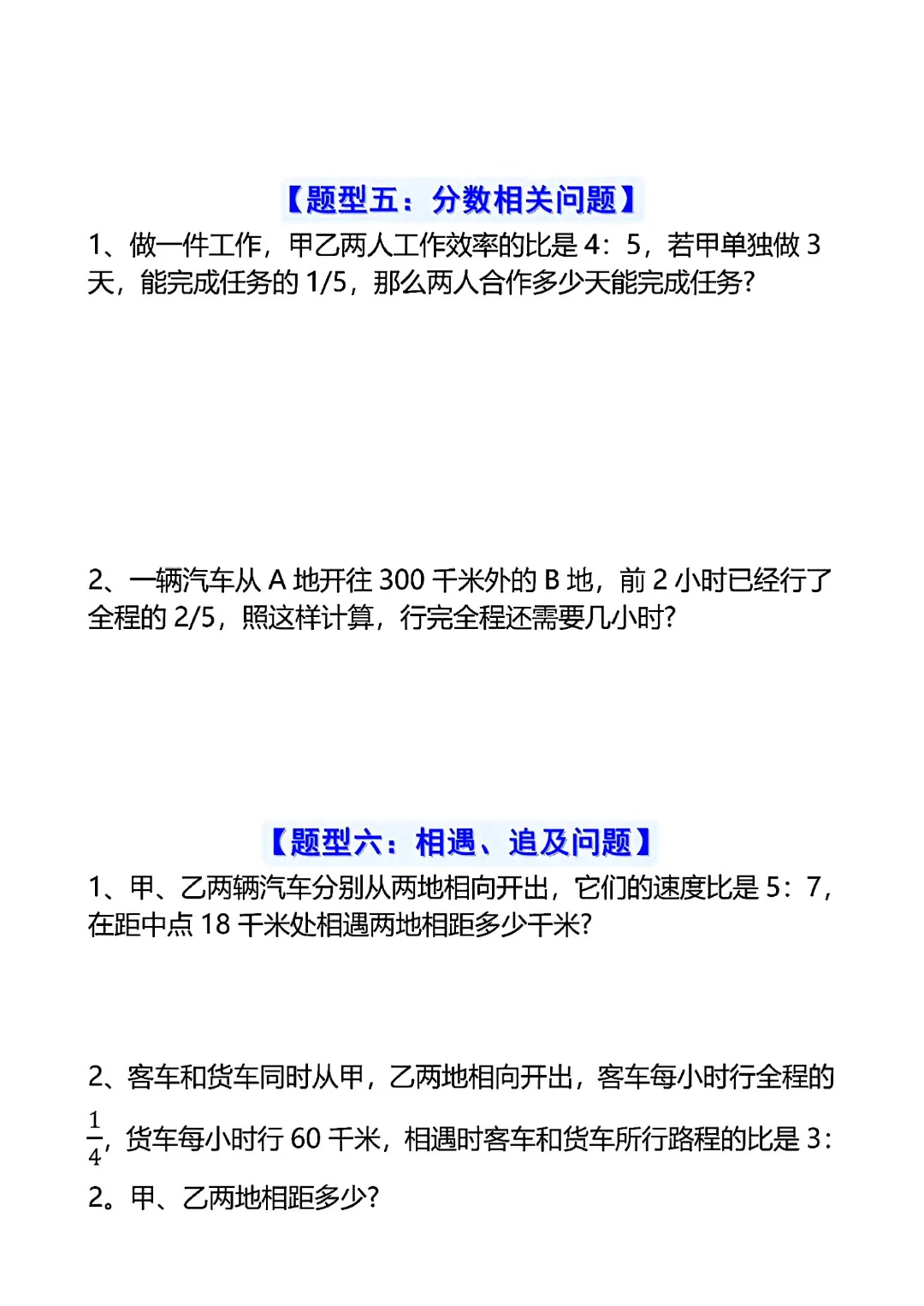 【题型五：分数相关问题】

1、做一件工作，甲乙两人工作效率的比是 4：5，若甲单独做 3 天，能完成任务的 1/5，那么两人合作多少天能完成任务？

2、一辆汽车从 A 地开往 300 千米外的 B 地，前 2 小时已经行了全程的 2/5，照这样计算，行完全程还需要几小时？

【题型六：相遇、追及问题】

1、甲、乙两辆汽车分别从两地相向开出，它们的速度比是 5：7，在距中点 18 千米处相遇两地相距多少千米？

2、客车和货车同时从甲，乙两地相向开出，客车每小时行全程的 $\frac{1}{4}$，货车每小时行 60 千米，相遇时客车和货车所行路程的比是 3：2。甲、乙两地相距多少？